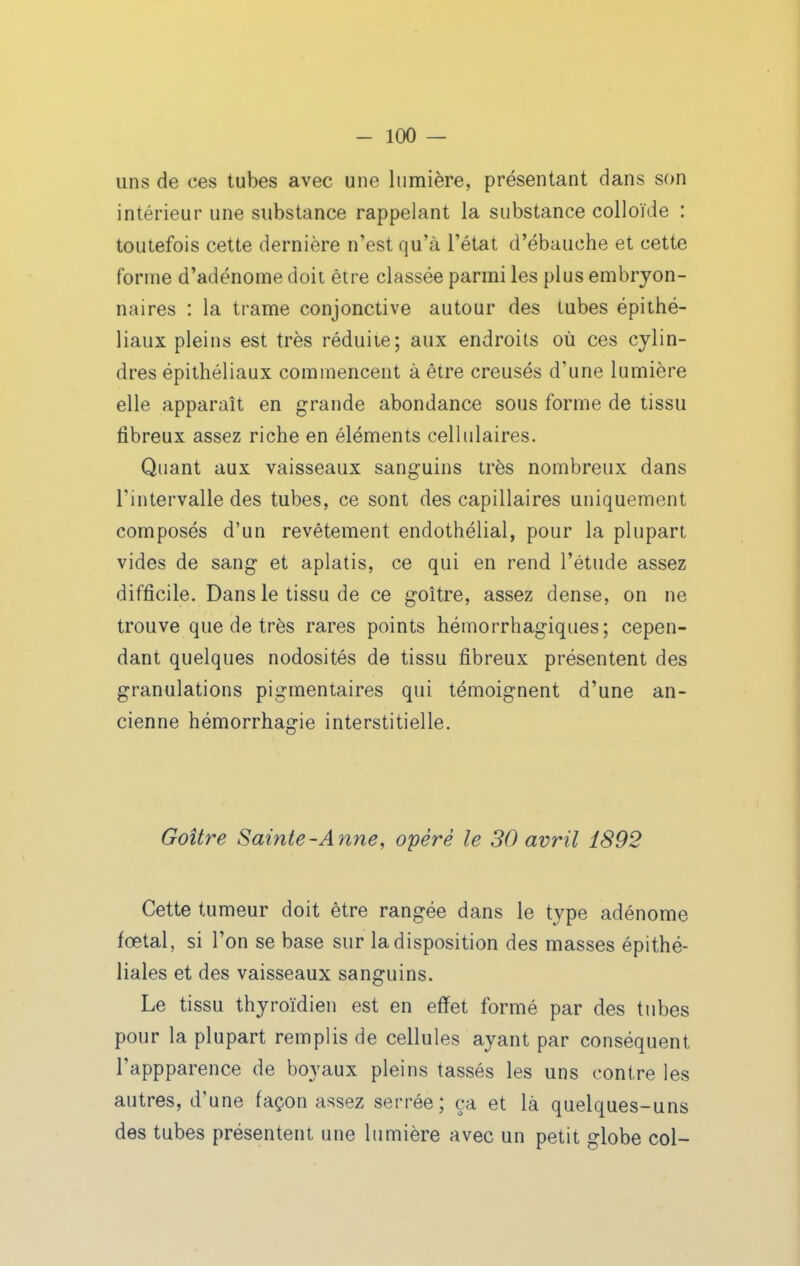 — 100 —

uns de ces tubes avec une lumière, présentant dans son intérieur une substance rappelant la substance colloïde : toutefois cette dernière n'est qu'à l'état d'ébauche et cette forme d'adénome doit être classée parmi les plus embryonnaires : la trame conjonctive autour des tubes épithéliaux pleins est très réduite; aux endroits où ces cylindres épithéliaux commencent à être creusés d'une lumière elle apparaît en grande abondance sous forme de tissu fibreux assez riche en éléments cellulaires.

Quant aux vaisseaux sanguins très nombreux dans l'intervalle des tubes, ce sont des capillaires uniquement composés d'un revêtement endothélial, pour la plupart vides de sang et aplatis, ce qui en rend l'étude assez difficile. Dans le tissu de ce goître, assez dense, on ne trouve que de très rares points hémorrhagiques; cependant quelques nodosités de tissu fibreux présentent des granulations pigmentaires qui témoignent d'une ancienne hémorrhagie interstitielle.

Goître Sainte-Anne, opéré le 30 avril 1892

Cette tumeur doit être rangée dans le type adénome fœtal, si l'on se base sur la disposition des masses épithéliales et des vaisseaux sanguins.

Le tissu thyroïdien est en effet formé par des tubes pour la plupart remplis de cellules ayant par conséquent l'appparence de boyaux pleins tassés les uns contre les autres, d'une façon assez serrée; ça et là quelques-uns des tubes présentent une lumière avec un petit globe col-